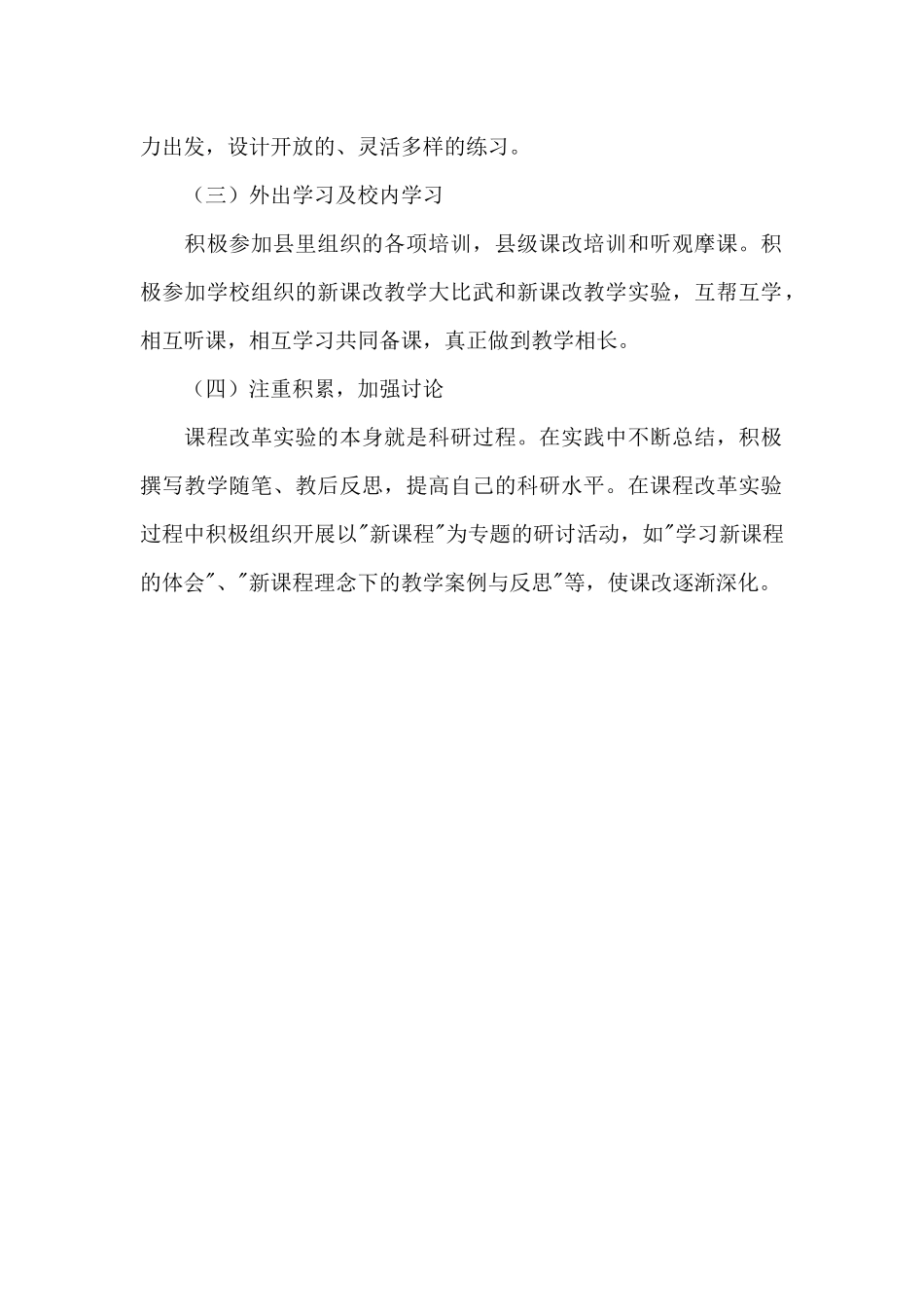 力出发，设计开放的、灵活多样的练习。

（三）外出学习及校内学习

积极参加县里组织的各项培训，县级课改培训和听观摩课。积极参加学校组织的新课改教学大比武和新课改教学实验，互帮互学，相互听课，相互学习共同备课，真正做到教学相长。

（四）注重积累，加强讨论

课程改革实验的本身就是科研过程。在实践中不断总结，积极撰写教学随笔、教后反思，提高自己的科研水平。在课程改革实验过程中积极组织开展以"新课程"为专题的研讨活动，如"学习新课程的体会"、"新课程理念下的教学案例与反思"等，使课改逐渐深化。